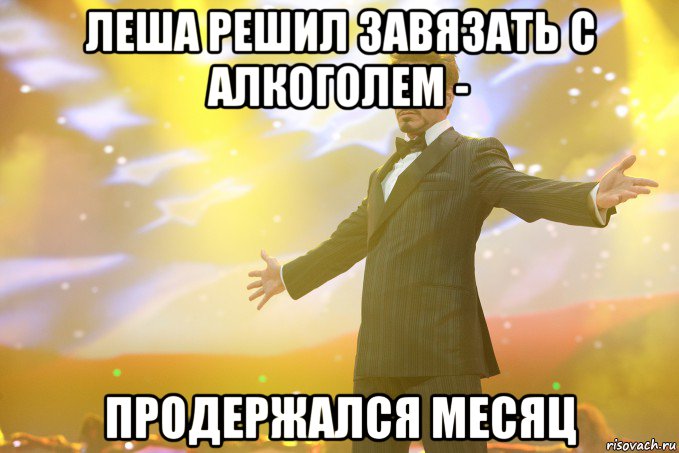 ЛЕША РЕШИЛ ЗАВЯЗАТЬ С АЛКОГОЛЕМ -

ПРОДЕРЖАЛСЯ МЕСЯЦ

risovach.ru